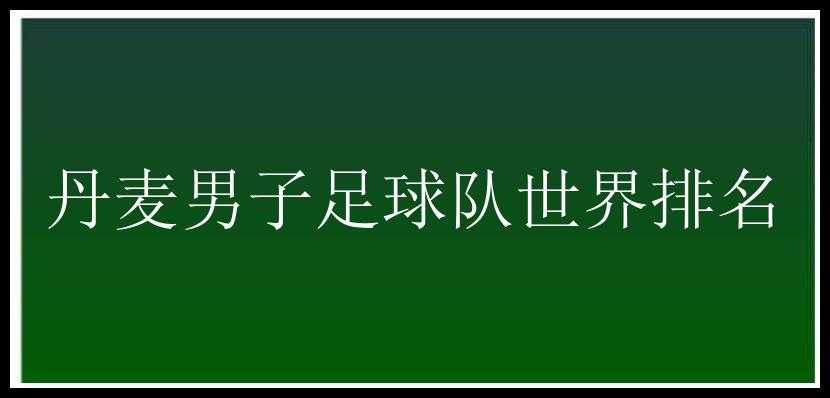 丹麦男子足球队世界排名